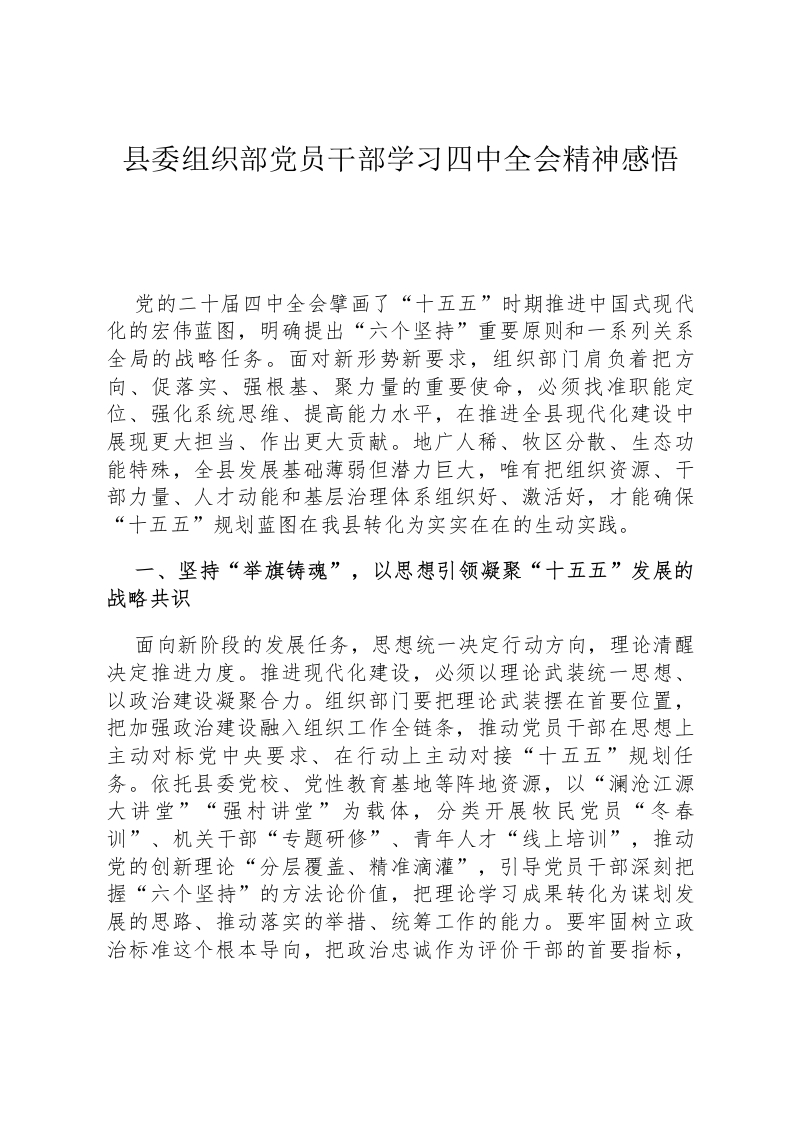 县委组织部党员干部学习四中全会精神感悟

党的二十届四中全会擘画了“十五五”时期推进中国式现代化的宏伟蓝图，明确提出“六个坚持”重要原则和一系列关系全局的战略任务。面对新形势新要求，组织部门肩负着把方向、促落实、强根基、聚力量的重要使命，必须找准职能定位、强化系统思维、提高能力水平，在推进全县现代化建设中展现更大担当、作出更大贡献。地广人稀、牧区分散、生态功能特殊，全县发展基础薄弱但潜力巨大，唯有把组织资源、干部力量、人才动能和基层治理体系组织好、激活好，才能确保“十五五”规划蓝图在我县转化为实实在在的生动实践。

一、坚持“举旗铸魂”，以思想引领凝聚“十五五”发展的战略共识

面向新阶段的发展任务，思想统一决定行动方向，理论清醒决定推进力度。推进现代化建设，必须以理论武装统一思想、以政治建设凝聚合力。组织部门要把理论武装摆在首要位置，把加强政治建设融入组织工作全链条，推动党员干部在思想上主动对标党中央要求、在行动上主动对接“十五五”规划任务。依托县委党校、党性教育基地等阵地资源，以“澜沧江源大讲堂”“强村讲堂”为载体，分类开展牧民党员“冬春训”、机关干部“专题研修”、青年人才“线上培训”，推动党的创新理论“分层覆盖、精准滴灌”，引导党员干部深刻把握“六个坚持”的方法论价值，把理论学习成果转化为谋划发展的思路、推动落实的举措、统筹工作的能力。要牢固树立政治标准这个根本导向，把政治忠诚作为评价干部的首要指标，